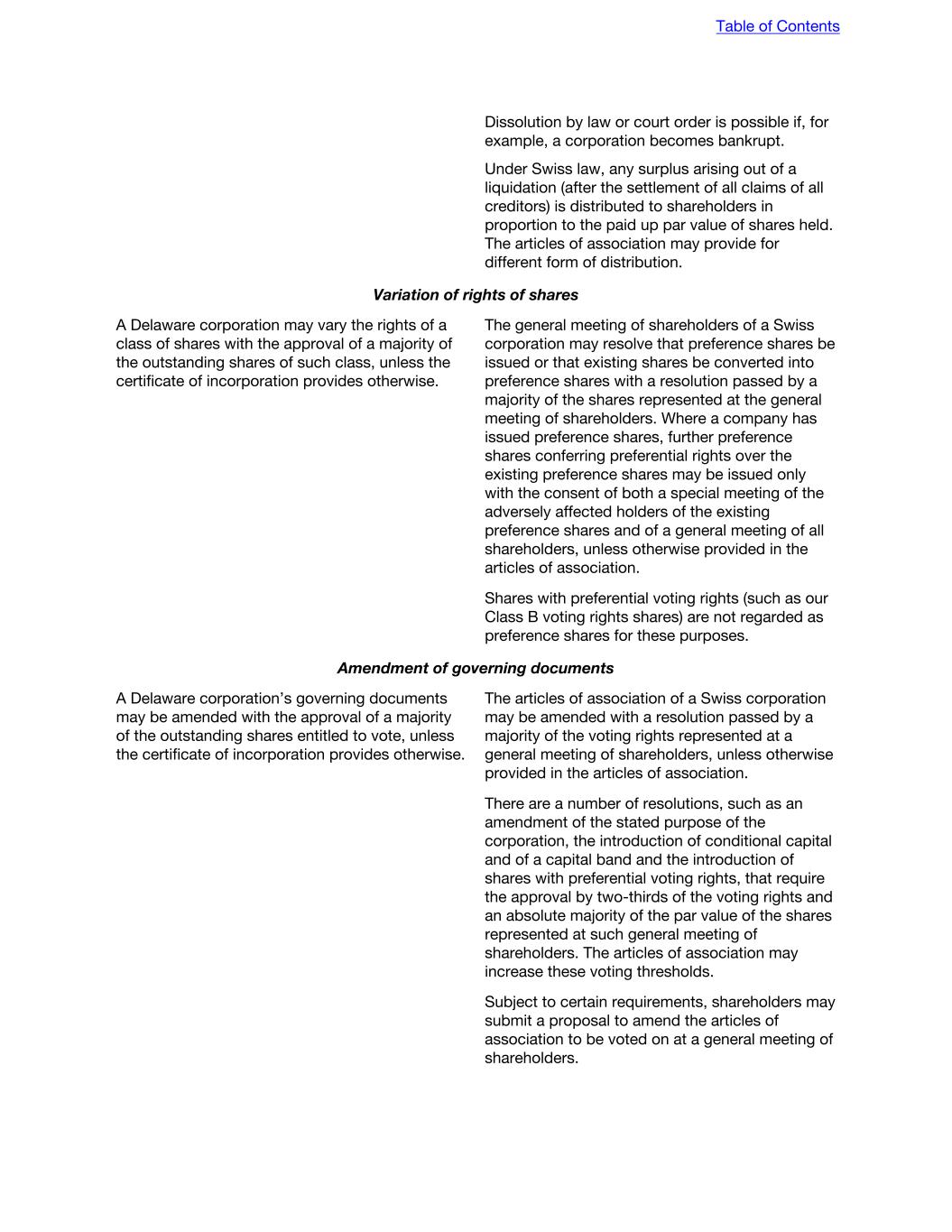 Table of Contents

Dissolution by law or court order is possible if, for example, a corporation becomes bankrupt.

Under Swiss law, any surplus arising out of a liquidation (after the settlement of all claims of all creditors) is distributed to shareholders in proportion to the paid up par value of shares held. The articles of association may provide for different form of distribution.

Variation of rights of shares

A Delaware corporation may vary the rights of a class of shares with the approval of a majority of the outstanding shares of such class, unless the certificate of incorporation provides otherwise.

The general meeting of shareholders of a Swiss corporation may resolve that preference shares be issued or that existing shares be converted into preference shares with a resolution passed by a majority of the shares represented at the general meeting of shareholders. Where a company has issued preference shares, further preference shares conferring preferential rights over the existing preference shares may be issued only with the consent of both a special meeting of the adversely affected holders of the existing preference shares and of a general meeting of all shareholders, unless otherwise provided in the articles of association.

Shares with preferential voting rights (such as our Class B voting rights shares) are not regarded as preference shares for these purposes.

Amendment of governing documents

A Delaware corporation's governing documents may be amended with the approval of a majority of the outstanding shares entitled to vote, unless the certificate of incorporation provides otherwise.

The articles of association of a Swiss corporation may be amended with a resolution passed by a majority of the voting rights represented at a general meeting of shareholders, unless otherwise provided in the articles of association.

There are a number of resolutions, such as an amendment of the stated purpose of the corporation, the introduction of conditional capital and of a capital band and the introduction of shares with preferential voting rights, that require the approval by two-thirds of the voting rights and an absolute majority of the par value of the shares represented at such general meeting of shareholders. The articles of association may increase these voting thresholds.

Subject to certain requirements, shareholders may submit a proposal to amend the articles of association to be voted on at a general meeting of shareholders.